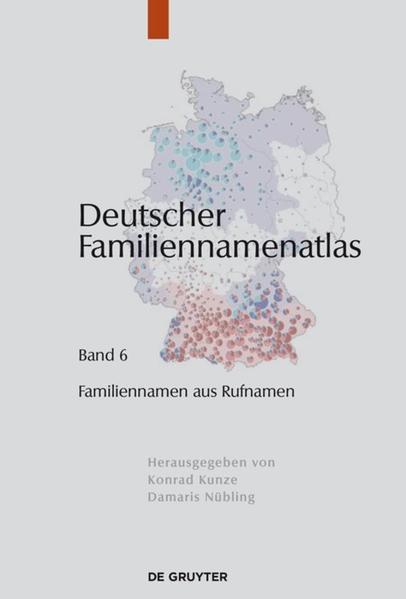 Deutscher Familiennamenatlas

Band 6

Familiennamen aus Rufnamen

Herausgegeben von
Konrad Kunze
Damaris Nübling

DE GRUYTER